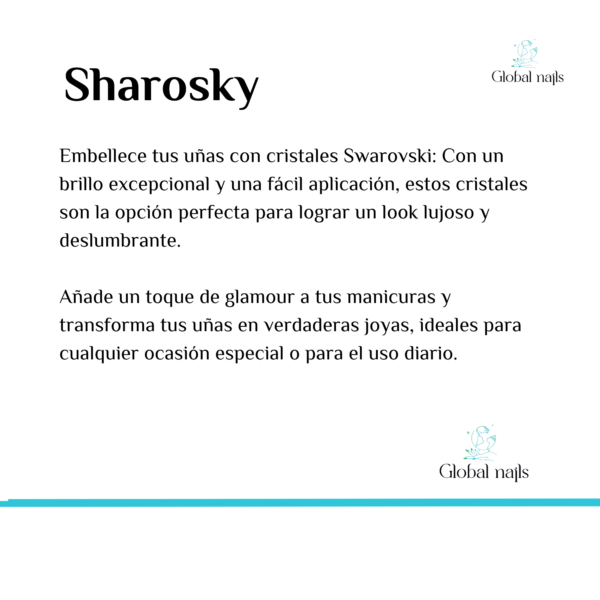 Sharosky

Global nails

Embellece tus uñas con cristales Swarovski: Con un brillo excepcional y una fácil aplicación, estos cristales son la opción perfecta para lograr un look lujoso y deslumbrante.

Añade un toque de glamour a tus manicuras y transforma tus uñas en verdaderas joyas, ideales para cualquier ocasión especial o para el uso diario.

Global nails